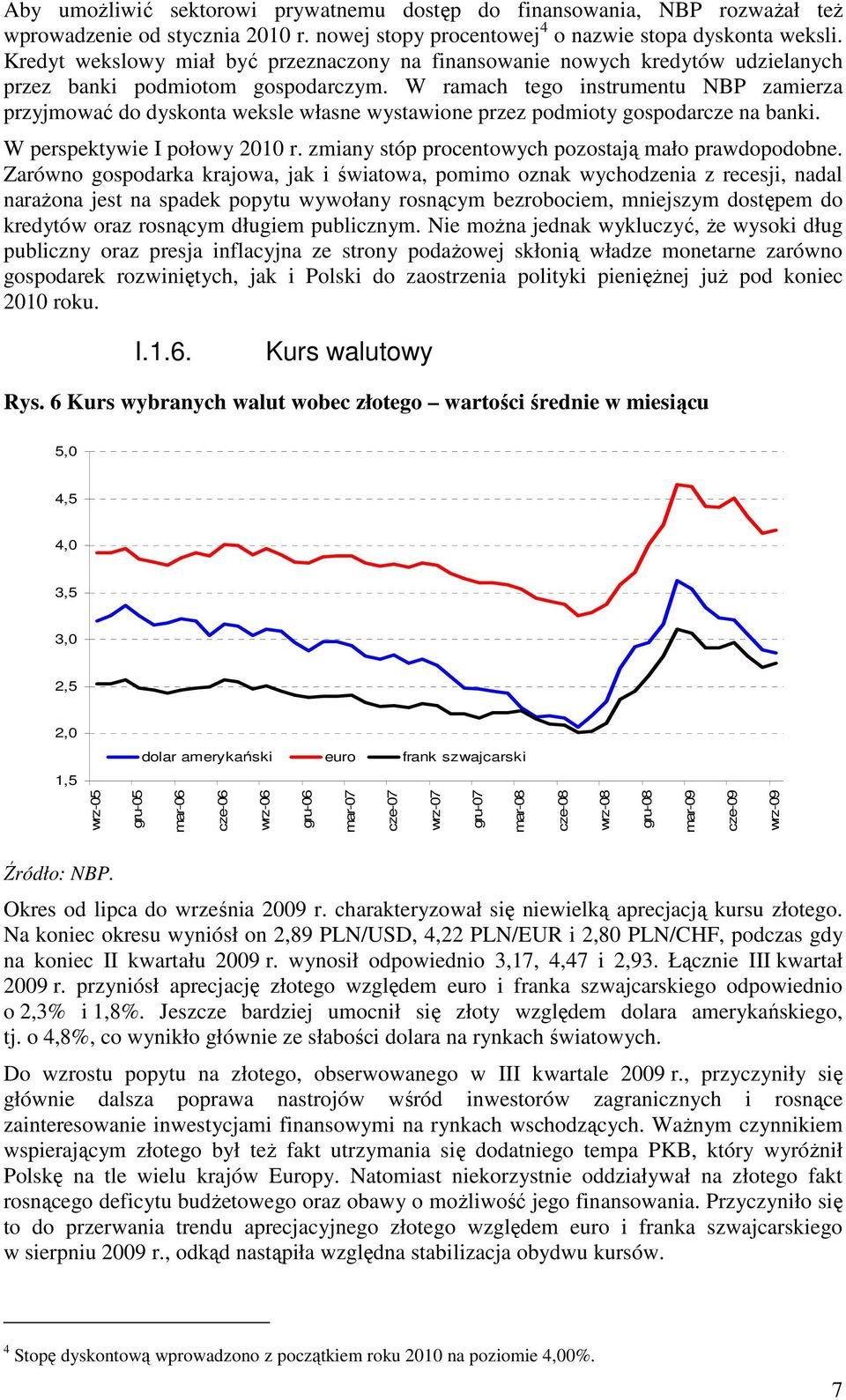 Aby umożliwić sektorowi prywatnemu dostęp do finansowania, NBP rozważał też wprowadzenie od stycznia 2010 r. nowej stopy procentowej$^4$ o nazwie stopa dyskonta weksli. Kredyt wekslowy miał być przeznaczony na finansowanie nowych kredytów udzielanych przez banki podmiotom gospodarczym. W ramach tego instrumentu NBP zamierza przyjmować do dyskonta weksle własne wystawione przez podmioty gospodarcze na banki.

W perspektywie I połowy 2010 r. zmiany stóp procentowych pozostają mało prawdopodobne. Zarówno gospodarka krajowa, jak i światowa, pomimo oznak wychodzenia z recesji, nadal narażona jest na spadek popytu wywołany rosnącym bezrobociem, mniejszym dostępem do kredytów oraz rosnącym długiem publicznym. Nie można jednak wykluczyć, że wysoki dług publiczny oraz presja inflacyjna ze strony podażowej skłonią władze monetarne zarówno gospodarek rozwiniętych, jak i Polski do zaostrzenia polityki pieniężnej już pod koniec 2010 roku.

I.1.6. Kurs walutowy

Rys. 6 Kurs wybranych walut wobec złotego – wartości średnie w miesiącu

5,0
4,5
4,0
3,5
3,0
2,5
2,0
1,5

dolar amerykański euro frank szwajcarski

wrz-05 gru-05 mar-06 cze-06 wrz-06 gru-06 mar-07 cze-07 wrz-07 gru-07 mar-08 cze-08 wrz-08 gru-08 mar-09 cze-09 wrz-09

Źródło: NBP.

Okres od lipca do września 2009 r. charakteryzował się niewielką aprecjacją kursu złotego. Na koniec okresu wyniósł on 2,89 PLN/USD, 4,22 PLN/EUR i 2,80 PLN/CHF, podczas gdy na koniec II kwartału 2009 r. wynosił odpowiednio 3,17, 4,47 i 2,93. Łącznie III kwartał 2009 r. przyniósł aprecjację złotego względem euro i franka szwajcarskiego odpowiednio o 2,3% i 1,8%. Jeszcze bardziej umocnił się złoty względem dolara amerykańskiego, tj. o 4,8%, co wynikło głównie ze słabości dolara na rynkach światowych.

Do wzrostu popytu na złotego, obserwowanego w III kwartale 2009 r., przyczyniły się głównie dalsza poprawa nastrojów wśród inwestorów zagranicznych i rosnące zainteresowanie inwestycjami finansowymi na rynkach wschodzących. Ważnym czynnikiem wspierającym złotego był też fakt utrzymania się dodatniego tempa PKB, który wyróżnił Polskę na tle wielu krajów Europy. Natomiast niekorzystnie oddziaływał na złotego fakt rosnącego deficytu budżetowego oraz obawy o możliwość jego finansowania. Przyczyniło się to do przerwania trendu aprecjacyjnego złotego względem euro i franka szwajcarskiego w sierpniu 2009 r., odkąd nastąpiła względna stabilizacja obydwu kursów.

$^4$ Stopę dyskontową wprowadzono z początkiem roku 2010 na poziomie 4,00%.

7